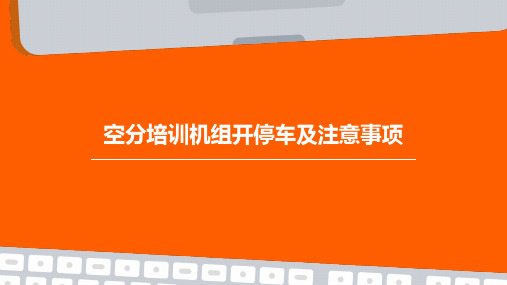 空分培训机组开停车及注意事项